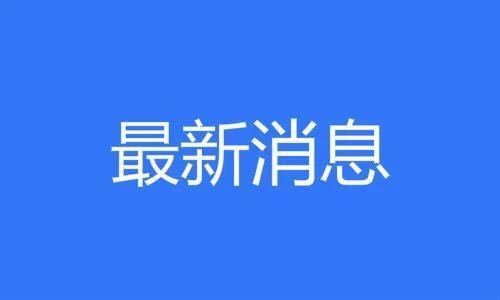 最新消息